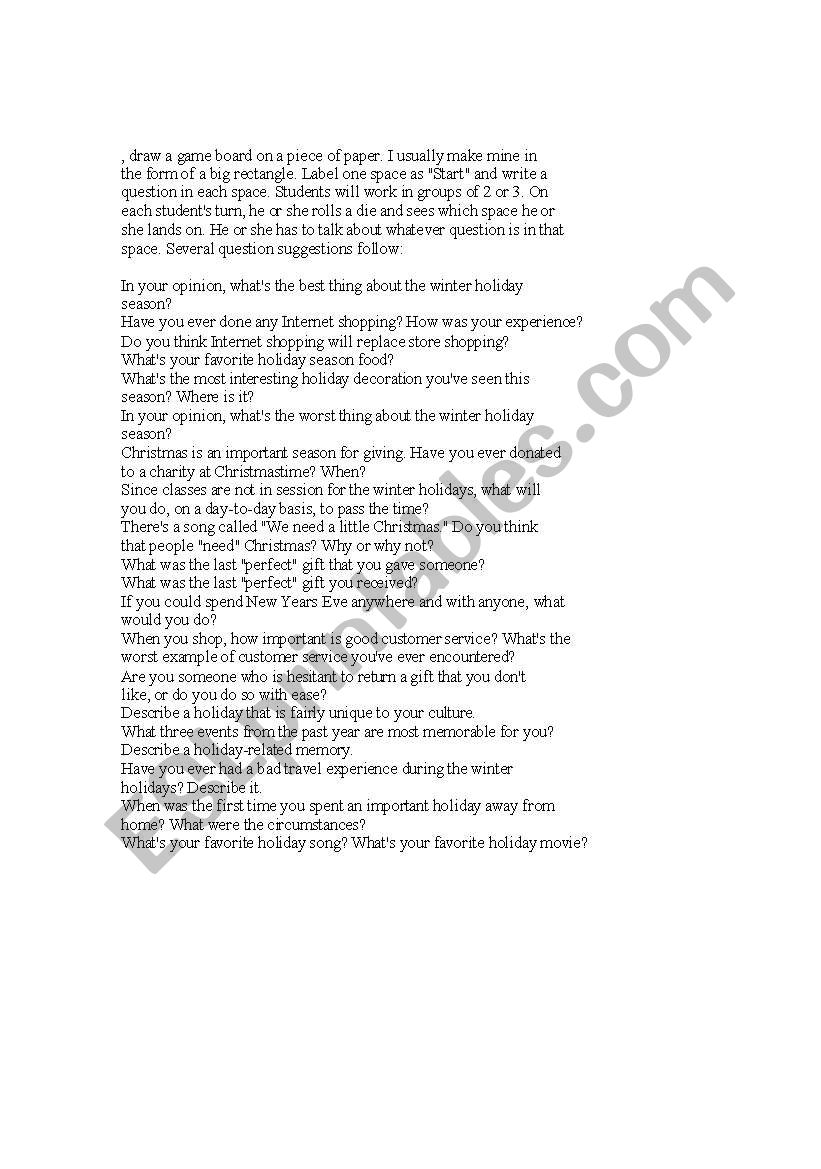 , draw a game board on a piece of paper. I usually make mine in the form of a big rectangle. Label one space as "Start" and write a question in each space. Students will work in groups of 2 or 3. On each student's turn, he or she rolls a die and sees which space he or she lands on. He or she has to talk about whatever question is in that space. Several question suggestions follow:

In your opinion, what's the best thing about the winter holiday season?
Have you ever done any Internet shopping? How was your experience?
Do you think Internet shopping will replace store shopping?
What's your favorite holiday season food?
What's the most interesting holiday decoration you've seen this season? Where is it?
In your opinion, what's the worst thing about the winter holiday season?
Christmas is an important season for giving. Have you ever donated to a charity at Christmastime? When?
Since classes are not in session for the winter holidays, what will you do, on a day-to-day basis, to pass the time?
There's a song called "We need a little Christmas." Do you think that people "need" Christmas? Why or why not?
What was the last "perfect" gift that you gave someone?
What was the last "perfect" gift you received?
If you could spend New Years Eve anywhere and with anyone, what would you do?
When you shop, how important is good customer service? What's the worst example of customer service you've ever encountered?
Are you someone who is hesitant to return a gift that you don't like, or do you do so with ease?
Describe a holiday that is fairly unique to your culture.
What three events from the past year are most memorable for you?
Describe a holiday-related memory.
Have you ever had a bad travel experience during the winter holidays? Describe it.
When was the first time you spent an important holiday away from home? What were the circumstances?
What's your favorite holiday song? What's your favorite holiday movie?

ESLprintables.com